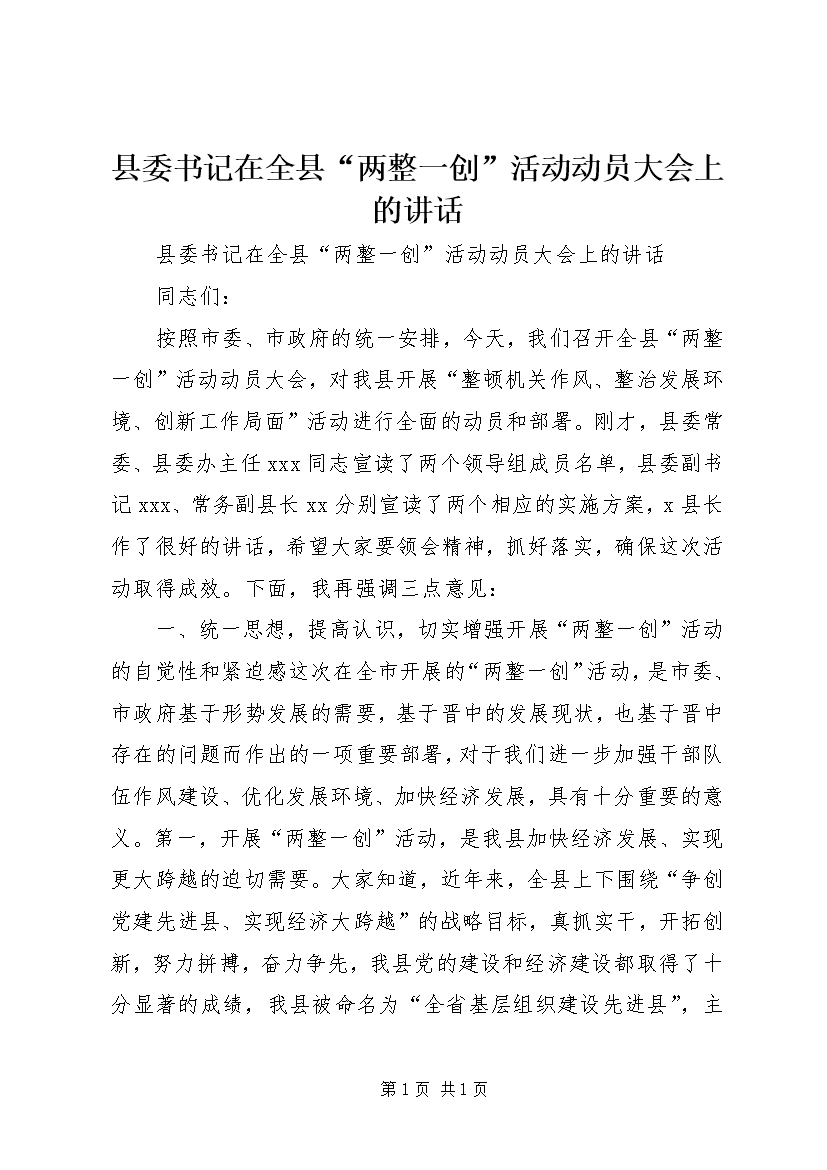 县委书记在全县“两整一创”活动动员大会上的讲话

县委书记在全县“两整一创”活动动员大会上的讲话

同志们：

按照市委、市政府的统一安排，今天，我们召开全县“两整一创”活动动员大会，对我县开展“整顿机关作风、整治发展环境、创新工作局面”活动进行全面的动员和部署。刚才，县委常委、县委办主任xxx同志宣读了两个领导组成员名单，县委副书记xxx、常务副县长xx分别宣读了两个相应的实施方案，x县长作了很好的讲话，希望大家要领会精神，抓好落实，确保这次活动取得成效。下面，我再强调三点意见：

一、统一思想，提高认识，切实增强开展“两整一创”活动的自觉性和紧迫感这次在全市开展的“两整一创”活动，是市委、市政府基于形势发展的需要，基于晋中的发展现状，也基于晋中存在的问题而作出的一项重要部署，对于我们进一步加强干部队伍作风建设、优化发展环境、加快经济发展，具有十分重要的意义。第一，开展“两整一创”活动，是我县加快经济发展、实现更大跨越的迫切需要。大家知道，近年来，全县上下围绕“争创党建先进县、实现经济大跨越”的战略目标，真抓实干，开拓创新，努力拼搏，奋力争先，我县党的建设和经济建设都取得了十分显著的成绩，我县被命名为“全省基层组织建设先进县”，主

第1页 共1页